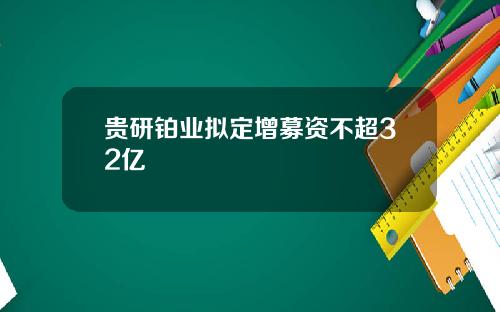 贵研铂业拟定增募资不超32亿